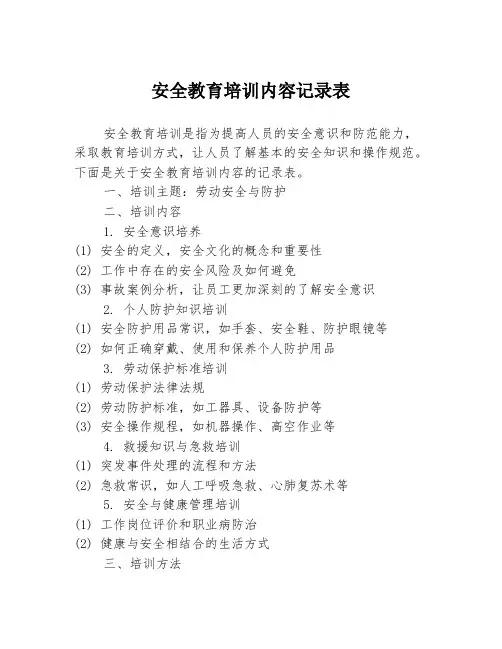 安全教育培训内容记录表

安全教育培训是指为提高人员的安全意识和防范能力，采取教育培训方式，让人员了解基本的安全知识和操作规范。下面是关于安全教育培训内容的记录表。

一、培训主题：劳动安全与防护

二、培训内容

1. 安全意识培养

(1) 安全的定义，安全文化的概念和重要性

(2) 工作中存在的安全风险及如何避免

(3) 事故案例分析，让员工更加深刻的了解安全意识

2. 个人防护知识培训

(1) 安全防护用品常识，如手套、安全鞋、防护眼镜等

(2) 如何正确穿戴、使用和保养个人防护用品

3. 劳动保护标准培训

(1) 劳动保护法律法规

(2) 劳动防护标准，如工器具、设备防护等

(3) 安全操作规程，如机器操作、高空作业等

4. 救援知识与急救培训

(1) 突发事件处理的流程和方法

(2) 急救常识，如人工呼吸急救、心肺复苏术等

5. 安全与健康管理培训

(1) 工作岗位评价和职业病防治

(2) 健康与安全相结合的生活方式

三、培训方法